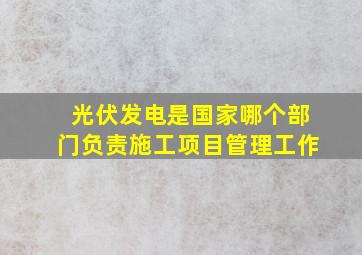 光伏发电是国家哪个部门负责施工项目管理工作